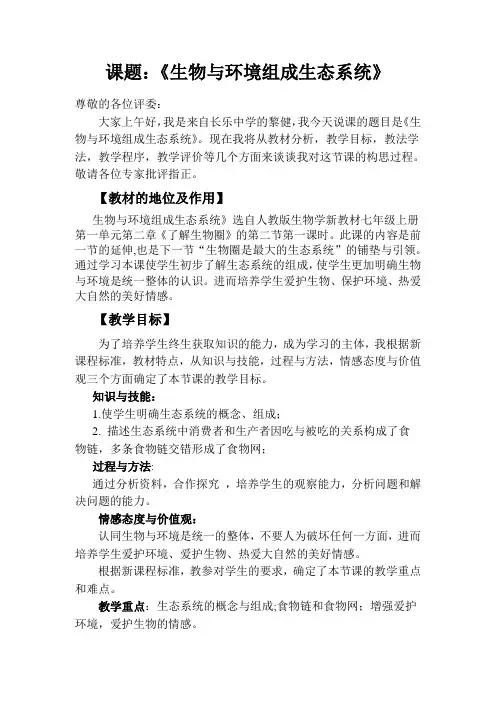 课题：《生物与环境组成生态系统》

尊敬的各位评委：

大家上午好，我是来自长乐中学的黎健，我今天说课的题目是《生物与环境组成生态系统》。现在我将从教材分析，教学目标，教法学法，教学程序，教学评价等几个方面来谈谈我对这节课的构思过程。敬请各位专家批评指正。

【教材的地位及作用】

生物与环境组成生态系统》选自人教版生物学新教材七年级上册第一单元第二章《了解生物圈》的第二节第一课时。此课的内容是前一节的延伸,也是下一节“生物圈是最大的生态系统”的铺垫与引领。通过学习本课使学生初步了解生态系统的组成，使学生更加明确生物与环境是统一整体的认识。进而培养学生爱护生物、保护环境、热爱大自然的美好情感。

【教学目标】

为了培养学生终生获取知识的能力，成为学习的主体，我根据新课程标准，教材特点，从知识与技能，过程与方法，情感态度与价值观三个方面确定了本节课的教学目标。

知识与技能：

1.使学生明确生态系统的概念、组成；

2. 描述生态系统中消费者和生产者因吃与被吃的关系构成了食物链，多条食物链交错形成了食物网；

过程与方法:

通过分析资料，合作探究 ，培养学生的观察能力，分析问题和解决问题的能力。

情感态度与价值观：

认同生物与环境是统一的整体，不要人为破坏任何一方面，进而培养学生爱护环境、爱护生物、热爱大自然的美好情感。

根据新课程标准，教参对学生的要求，确定了本节课的教学重点和难点。

教学重点：生态系统的概念与组成;食物链和食物网；增强爱护环境，爱护生物的情感。